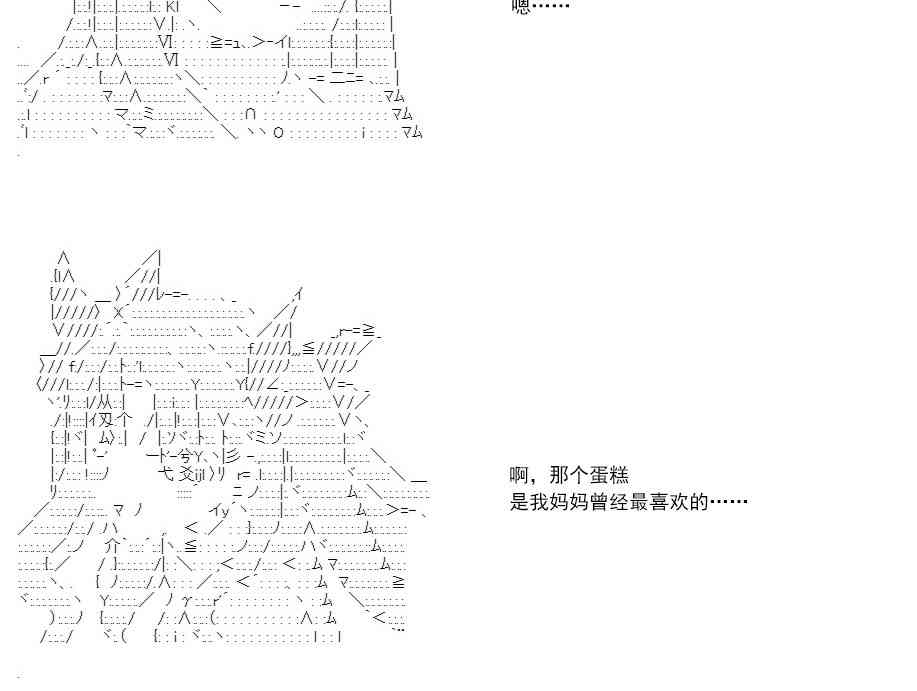 嗯……

啊，那个蛋糕
是我妈妈曾经最喜欢的……